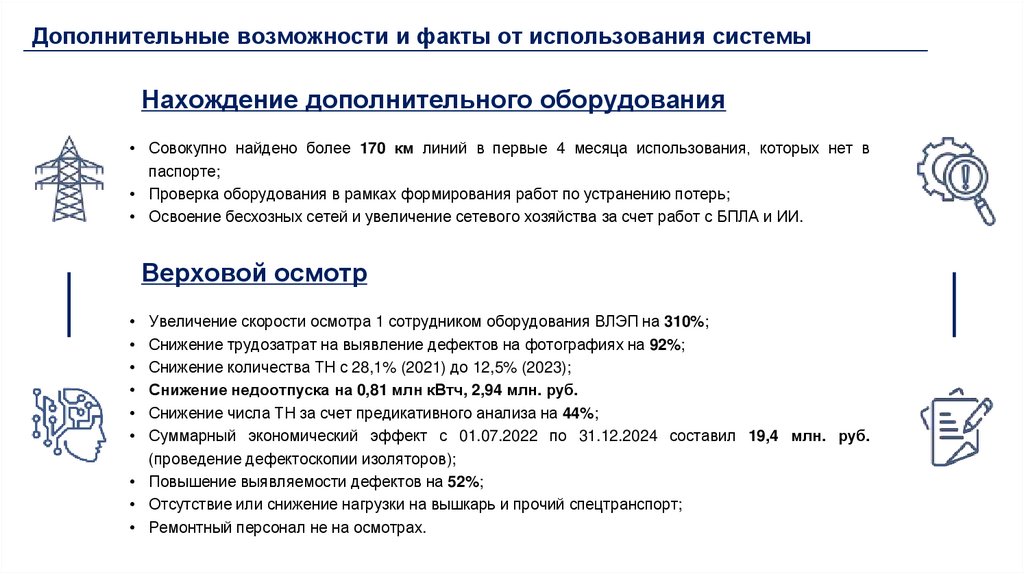 Дополнительные возможности и факты от использования системы

Нахождение дополнительного оборудования

• Совокупно найдено более 170 км линий в первые 4 месяца использования, которых нет в паспорте;
• Проверка оборудования в рамках формирования работ по устранению потерь;
• Освоение бесхозных сетей и увеличение сетевого хозяйства за счет работ с БПЛА и ИИ.

Верховой осмотр

• Увеличение скорости осмотра 1 сотрудником оборудования ВЛЭП на 310%;
• Снижение трудозатрат на выявление дефектов на фотографиях на 92%;
• Снижение количества ТН с 28,1% (2021) до 12,5% (2023);
• Снижение недоотпуска на 0,81 млн кВтч, 2,94 млн. руб.
• Снижение числа ТН за счет предикативного анализа на 44%;
• Суммарный экономический эффект с 01.07.2022 по 31.12.2024 составил 19,4 млн. руб. (проведение дефектоскопии изоляторов);
• Повышение выявляемости дефектов на 52%;
• Отсутствие или снижение нагрузки на вышкарь и прочий спецтранспорт;
• Ремонтный персонал не на осмотрах.